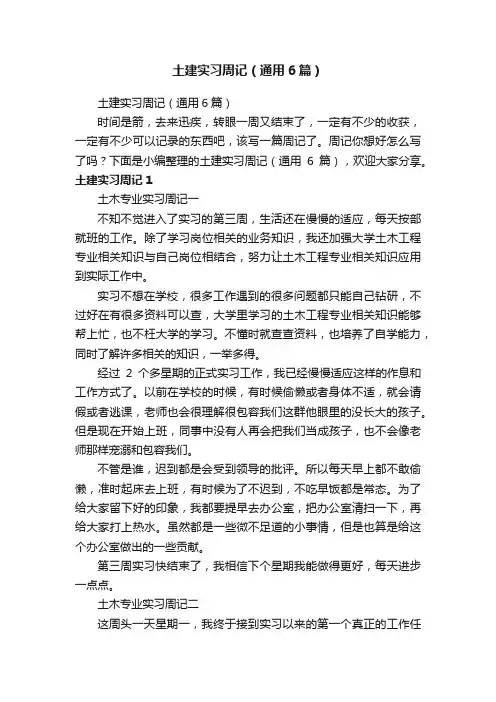 土建实习周记（通用6篇）

土建实习周记（通用6篇）

时间是箭，去来迅疾，转眼一周又结束了，一定有不少的收获，一定有不少可以记录的东西吧，该写一篇周记了。周记你想好怎么写了吗？下面是小编整理的土建实习周记（通用 6 篇），欢迎大家分享。

土建实习周记1

土木专业实习周记一

不知不觉进入了实习的第三周，生活还在慢慢的适应，每天按部就班的工作。除了学习岗位相关的业务知识，我还加强大学土木工程专业相关知识与自己岗位相结合，努力让土木工程专业相关知识应用到实际工作中。

实习不想在学校，很多工作遇到的很多问题都只能自己钻研，不过好在有很多资料可以查，大学里学习的土木工程专业相关知识能够帮上忙，也不枉大学的学习。不懂时就查查资料，也培养了自学能力，同时了解许多相关的知识，一举多得。

经过 2 个多星期的正式实习工作，我已经慢慢适应这样的作息和工作方式了。以前在学校的时候，有时候偷懒或者身体不适，就会请假或者逃课，老师也会很理解很包容我们这群他眼里的没长大的孩子。但是现在开始上班，同事中没有人再会把我们当成孩子，也不会像老师那样宠溺和包容我们。

不管是谁，迟到都是会受到领导的批评。所以每天早上都不敢偷懒，准时起床去上班，有时候为了不迟到，不吃早饭都是常态。为了给大家留下好的印象，我都要提早去办公室，把办公室清扫一下，再给大家打上热水。虽然都是一些微不足道的小事情，但是也算是给这个办公室做出的一些贡献。

第三周实习快结束了，我相信下个星期我能做得更好，每天进步一点点。

土木专业实习周记二

这周头一天星期一，我终于接到实习以来的第一个真正的工作任